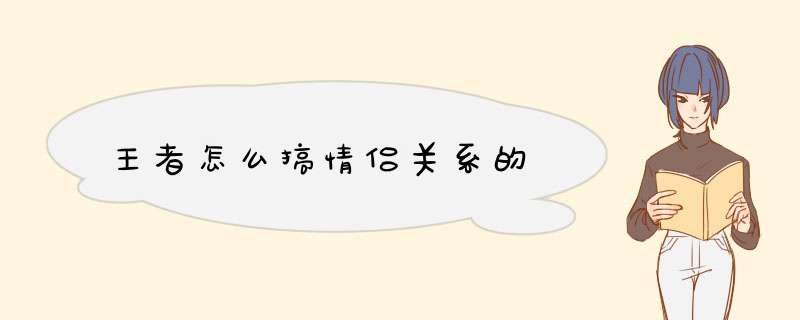 王者怎么搞情侣关系的